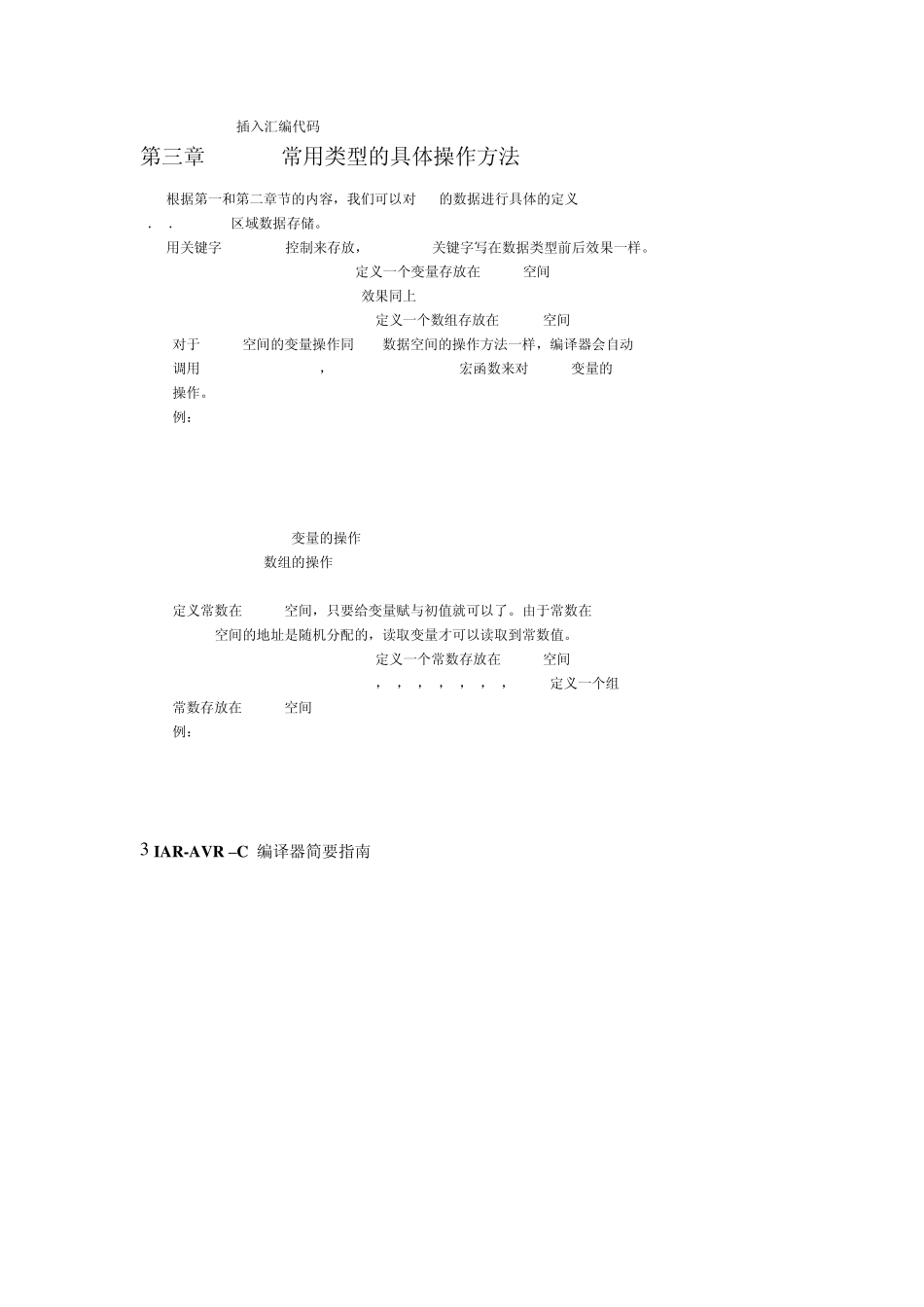 插入汇编代码

第三章 常用类型的具体操作方法

根据第一和第二章节的内容，我们可以对 的数据进行具体的定义

. . 区域数据存储。

用关键字 控制来存放， 关键字写在数据类型前后效果一样。

定义一个变量存放在 空间

效果同上

定义一个数组存放在 空间

对于 空间的变量操作同 数据空间的操作方法一样，编译器会自动调用 ， 宏函数来对 变量的操作。

例：

变量的操作

数组的操作

定义常数在 空间，只要给变量赋与初值就可以了。由于常数在 空间的地址是随机分配的，读取变量才可以读取到常数值。

定义一个常数存放在 空间

, , , , , , , 定义一个组常数存放在 空间

例：

3 IAR-AVR –C 编译器简要指南